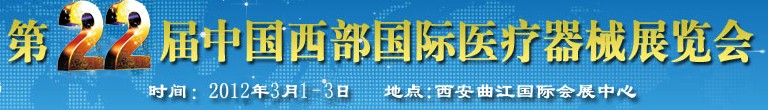 第22届中国西部国际医疗器械展览会

时间：2012年3月1-3日　　地点：西安曲江国际会展中心